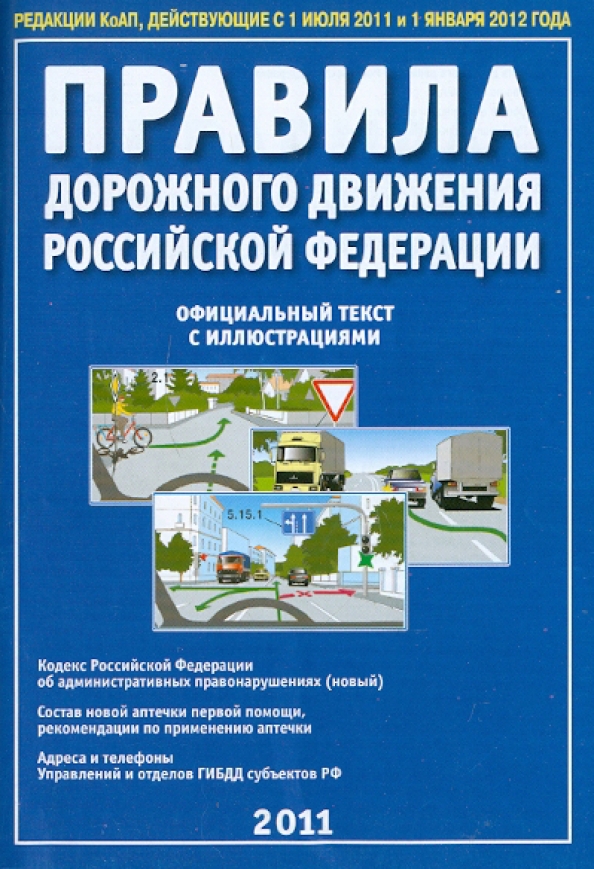 РЕДАКЦИИ КоАП, ДЕЙСТВУЮЩИЕ С 1 ИЮЛЯ 2011 и 1 ЯНВАРЯ 2012 ГОДА

ПРАВИЛА
ДОРОЖНОГО ДВИЖЕНИЯ
РОССИЙСКОЙ ФЕДЕРАЦИИ

ОФИЦИАЛЬНЫЙ ТЕКСТ
С ИЛЛЮСТРАЦИЯМИ

5.15.1

Кодекс Российской Федерации
об административных правонарушениях (новый)

Состав новой аптечки первой помощи,
рекомендации по применению аптечки

Адреса и телефоны
Управлений и отделов ГИБДД субъектов РФ

2011